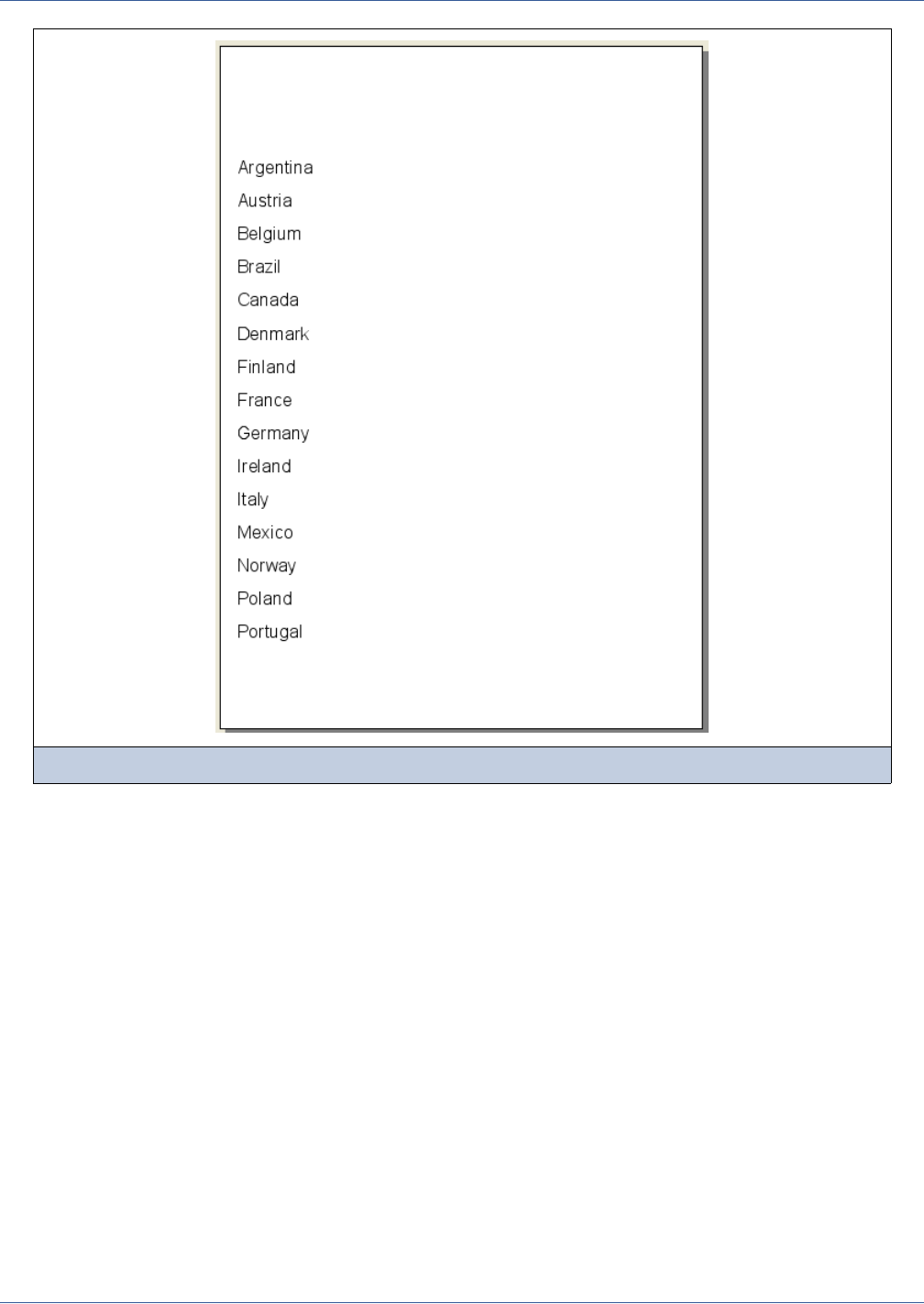 Argentina
Austria
Belgium
Brazil
Canada
Denmark
Finland
France
Germany
Ireland
Italy
Mexico
Norway
Poland
Portugal